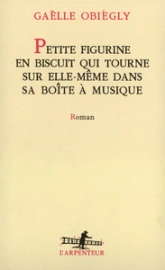 GAËLLE OBIÉGLY

PETITE FIGURINE EN BISCUIT QUI TOURNE SUR ELLE-MÊME DANS SA BOÎTE À MUSIQUE

Roman

L'ARPENTEUR